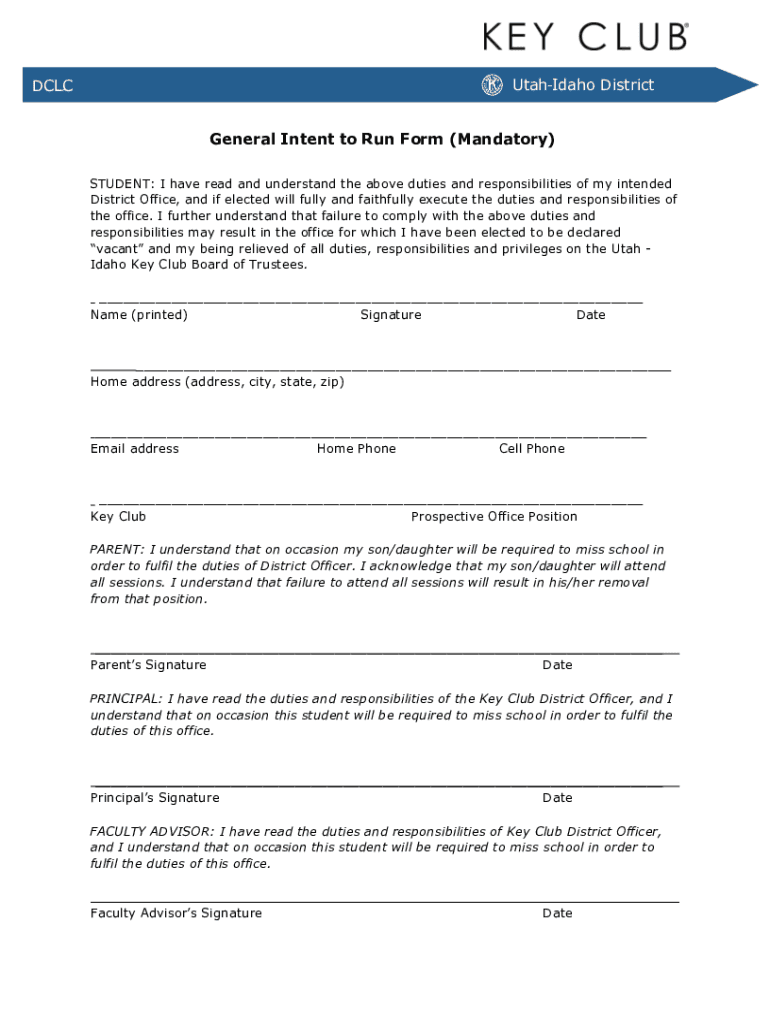 KEY CLUB®

DCLC

Utah-Idaho District

General Intent to Run Form (Mandatory)

STUDENT: I have read and understand the above duties and responsibilities of my intended District Office, and if elected will fully and faithfully execute the duties and responsibilities of the office. I further understand that failure to comply with the above duties and responsibilities may result in the office for which I have been elected to be declared "vacant" and my being relieved of all duties, responsibilities and privileges on the Utah - Idaho Key Club Board of Trustees.

Name (printed) Signature Date

Home address (address, city, state, zip)

Email address Home Phone Cell Phone

Key Club Prospective Office Position

PARENT: I understand that on occasion my son/daughter will be required to miss school in order to fulfil the duties of District Officer. I acknowledge that my son/daughter will attend all sessions. I understand that failure to attend all sessions will result in his/her removal from that position.

Parent's Signature Date

PRINCIPAL: I have read the duties and responsibilities of the Key Club District Officer, and I understand that on occasion this student will be required to miss school in order to fulfil the duties of this office.

Principal's Signature Date

FACULTY ADVISOR: I have read the duties and responsibilities of Key Club District Officer, and I understand that on occasion this student will be required to miss school in order to fulfil the duties of this office.

Faculty Advisor's Signature Date